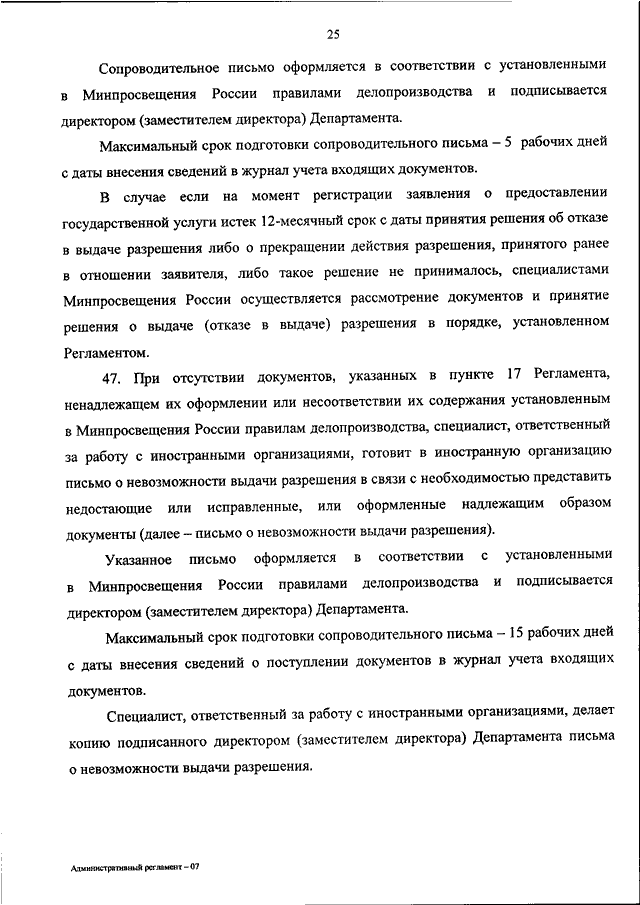 25

Сопроводительное письмо оформляется в соответствии с установленными в Минпросвещения России правилами делопроизводства и подписывается директором (заместителем директора) Департамента.

Максимальный срок подготовки сопроводительного письма – 5 рабочих дней с даты внесения сведений в журнал учета входящих документов.

В случае если на момент регистрации заявления о предоставлении государственной услуги истек 12-месячный срок с даты принятия решения об отказе в выдаче разрешения либо о прекращении действия разрешения, принятого ранее в отношении заявителя, либо такое решение не принималось, специалистами Минпросвещения России осуществляется рассмотрение документов и принятие решения о выдаче (отказе в выдаче) разрешения в порядке, установленном Регламентом.

47. При отсутствии документов, указанных в пункте 17 Регламента, ненадлежащем их оформлении или несоответствии их содержания установленным в Минпросвещения России правилам делопроизводства, специалист, ответственный за работу с иностранными организациями, готовит в иностранную организацию письмо о невозможности выдачи разрешения в связи с необходимостью представить недостающие или исправленные, или оформленные надлежащим образом документы (далее – письмо о невозможности выдачи разрешения).

Указанное письмо оформляется в соответствии с установленными в Минпросвещения России правилами делопроизводства и подписывается директором (заместителем директора) Департамента.

Максимальный срок подготовки сопроводительного письма – 15 рабочих дней с даты внесения сведений о поступлении документов в журнал учета входящих документов.

Специалист, ответственный за работу с иностранными организациями, делает копию подписанного директором (заместителем директора) Департамента письма о невозможности выдачи разрешения.

Административный регламент – 07